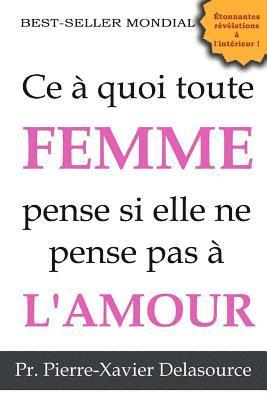 BEST-SELLER MONDIAL

Étonnantes révélations à l'intérieur !

Ce à quoi toute FEMME pense si elle ne pense pas à L'AMOUR

Pr. Pierre-Xavier Delasource